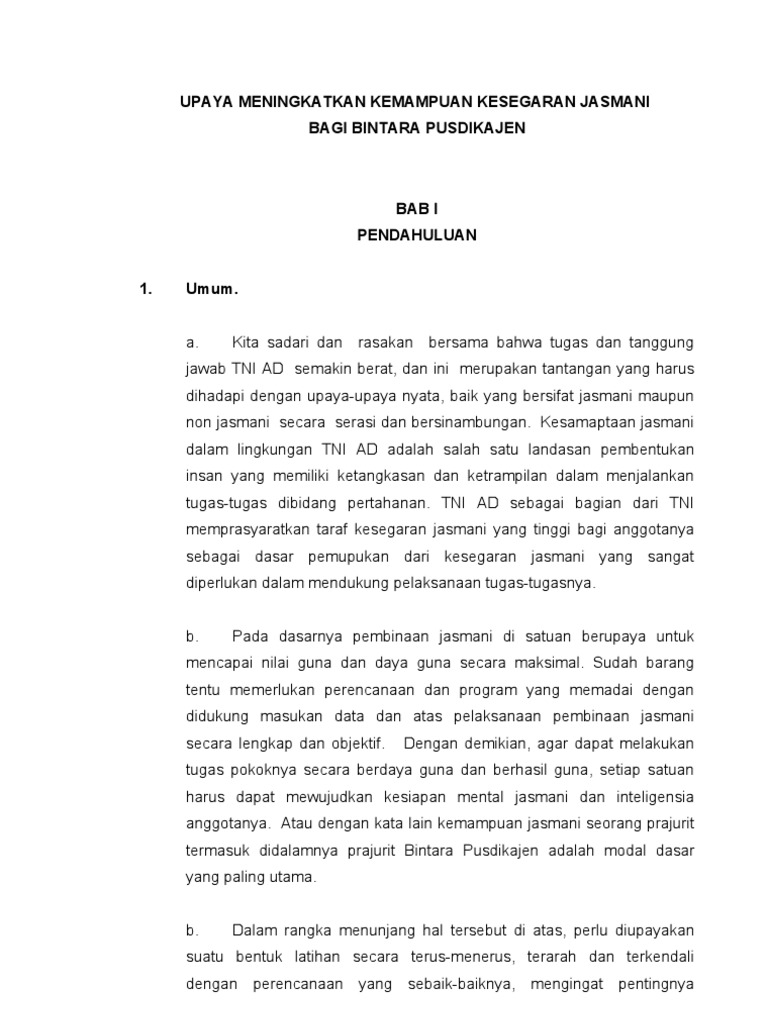 UPAYA MENINGKATKAN KEMAMPUAN KESEGARAN JASMANI
BAGI BINTARA PUSDIKAJEN

BAB I
PENDAHULUAN

1. Umum.

a. Kita sadari dan rasakan bersama bahwa tugas dan tanggung jawab TNI AD semakin berat, dan ini merupakan tantangan yang harus dihadapi dengan upaya-upaya nyata, baik yang bersifat jasmani maupun non jasmani secara serasi dan bersinambungan. Kesamaptaan jasmani dalam lingkungan TNI AD adalah salah satu landasan pembentukan insan yang memiliki ketangkasan dan ketrampilan dalam menjalankan tugas-tugas dibidang pertahanan. TNI AD sebagai bagian dari TNI memprasyaratkan taraf kesegaran jasmani yang tinggi bagi anggotanya sebagai dasar pemupukan dari kesegaran jasmani yang sangat diperlukan dalam mendukung pelaksanaan tugas-tugasnya.

b. Pada dasarnya pembinaan jasmani di satuan berupaya untuk mencapai nilai guna dan daya guna secara maksimal. Sudah barang tentu memerlukan perencanaan dan program yang memadai dengan didukung masukan data dan atas pelaksanaan pembinaan jasmani secara lengkap dan objektif. Dengan demikian, agar dapat melakukan tugas pokoknya secara berdaya guna dan berhasil guna, setiap satuan harus dapat mewujudkan kesiapan mental jasmani dan inteligensia anggotanya. Atau dengan kata lain kemampuan jasmani seorang prajurit termasuk didalamnya prajurit Bintara Pusdikajen adalah modal dasar yang paling utama.

b. Dalam rangka menunjang hal tersebut di atas, perlu diupayakan suatu bentuk latihan secara terus-menerus, terarah dan terkendali dengan perencanaan yang sebaik-baiknya, mengingat pentingnya